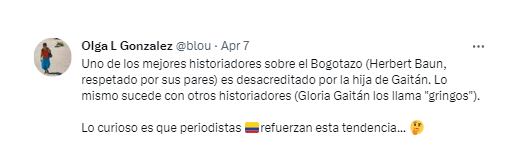 Olga L Gonzalez @blou · Apr 7

Uno de los mejores historiadores sobre el Bogotazo (Herbert Baun, respetado por sus pares) es desacreditado por la hija de Gaitán. Lo mismo sucede con otros historiadores (Gloria Gaitán los llama "gringos").

Lo curioso es que periodistas 🇨🇴refuerzan esta tendencia... 🤔